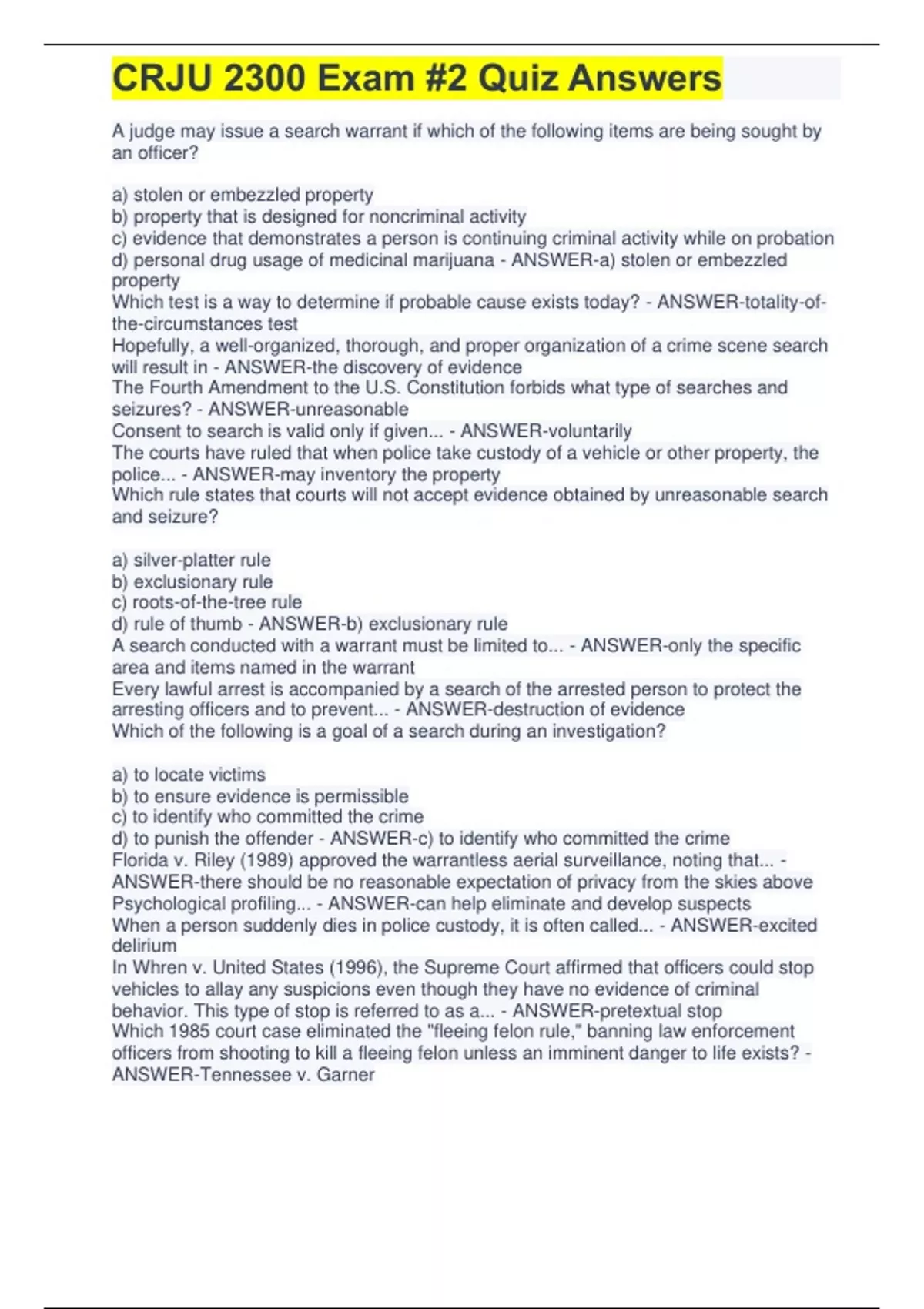 CRJU 2300 Exam #2 Quiz Answers

A judge may issue a search warrant if which of the following items are being sought by an officer?

a) stolen or embezzled property
b) property that is designed for noncriminal activity
c) evidence that demonstrates a person is continuing criminal activity while on probation
d) personal drug usage of medicinal marijuana - ANSWER-a) stolen or embezzled property
Which test is a way to determine if probable cause exists today? - ANSWER-totality-of-the-circumstances test
Hopefully, a well-organized, thorough, and proper organization of a crime scene search will result in - ANSWER-the discovery of evidence
The Fourth Amendment to the U.S. Constitution forbids what type of searches and seizures? - ANSWER-unreasonable
Consent to search is valid only if given... - ANSWER-voluntarily
The courts have ruled that when police take custody of a vehicle or other property, the police... - ANSWER-may inventory the property
Which rule states that courts will not accept evidence obtained by unreasonable search and seizure?

a) silver-platter rule
b) exclusionary rule
c) roots-of-the-tree rule
d) rule of thumb - ANSWER-b) exclusionary rule
A search conducted with a warrant must be limited to... - ANSWER-only the specific area and items named in the warrant
Every lawful arrest is accompanied by a search of the arrested person to protect the arresting officers and to prevent... - ANSWER-destruction of evidence
Which of the following is a goal of a search during an investigation?

a) to locate victims
b) to ensure evidence is permissible
c) to identify who committed the crime
d) to punish the offender - ANSWER-c) to identify who committed the crime
Florida v. Riley (1989) approved the warrantless aerial surveillance, noting that... - ANSWER-there should be no reasonable expectation of privacy from the skies above
Psychological profiling... - ANSWER-can help eliminate and develop suspects
When a person suddenly dies in police custody, it is often called... - ANSWER-excited delirium
In Whren v. United States (1996), the Supreme Court affirmed that officers could stop vehicles to allay any suspicions even though they have no evidence of criminal behavior. This type of stop is referred to as a... - ANSWER-pretextual stop
Which 1985 court case eliminated the "fleeing felon rule," banning law enforcement officers from shooting to kill a fleeing felon unless an imminent danger to life exists? - ANSWER-Tennessee v. Garner